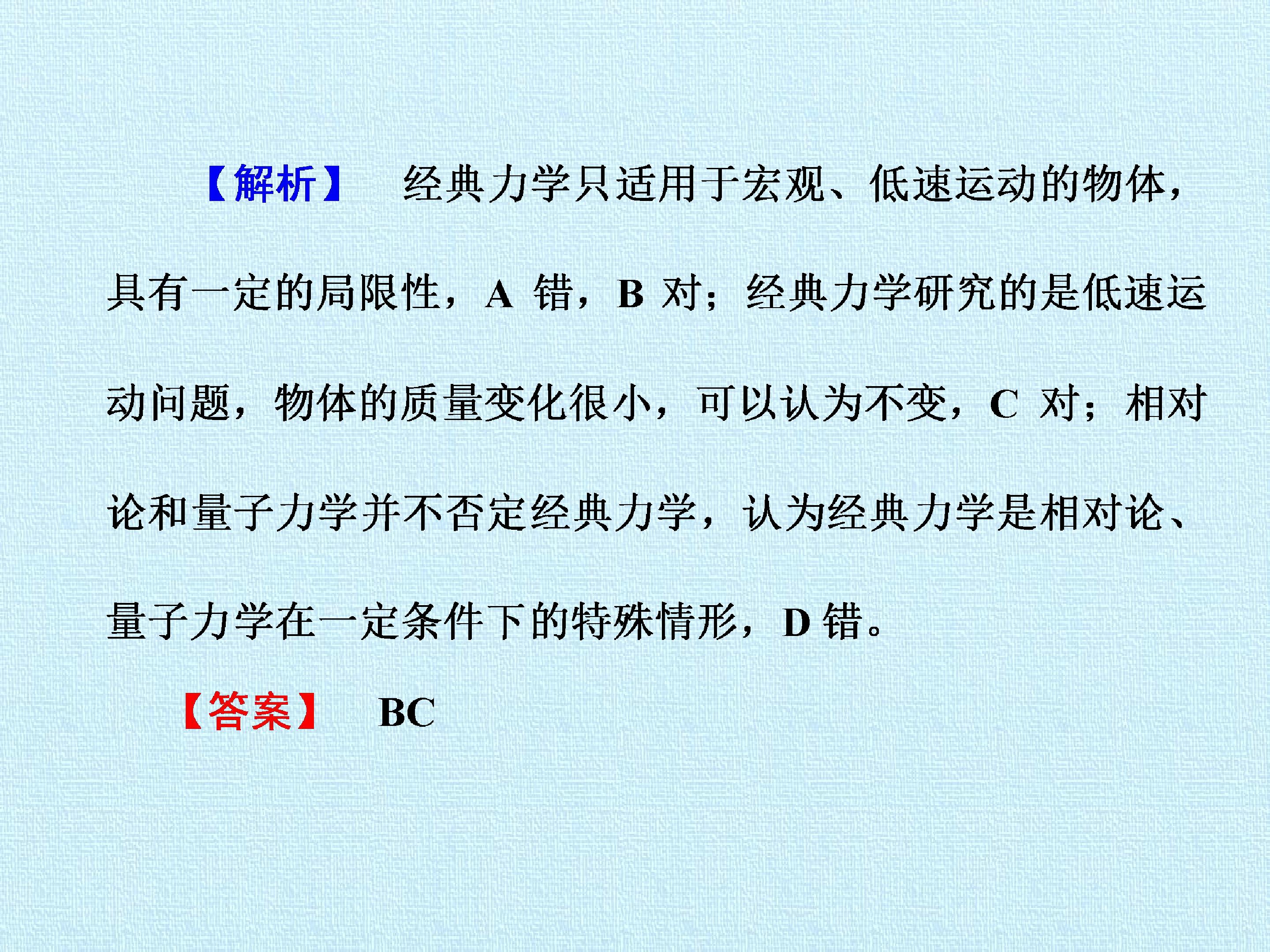 【解析】 经典力学只适用于宏观、低速运动的物体，具有一定的局限性，A错，B对；经典力学研究的是低速运动问题，物体的质量变化很小，可以认为不变，C对；相对论和量子力学并不否定经典力学，认为经典力学是相对论、量子力学在一定条件下的特殊情形，D错。

【答案】 BC